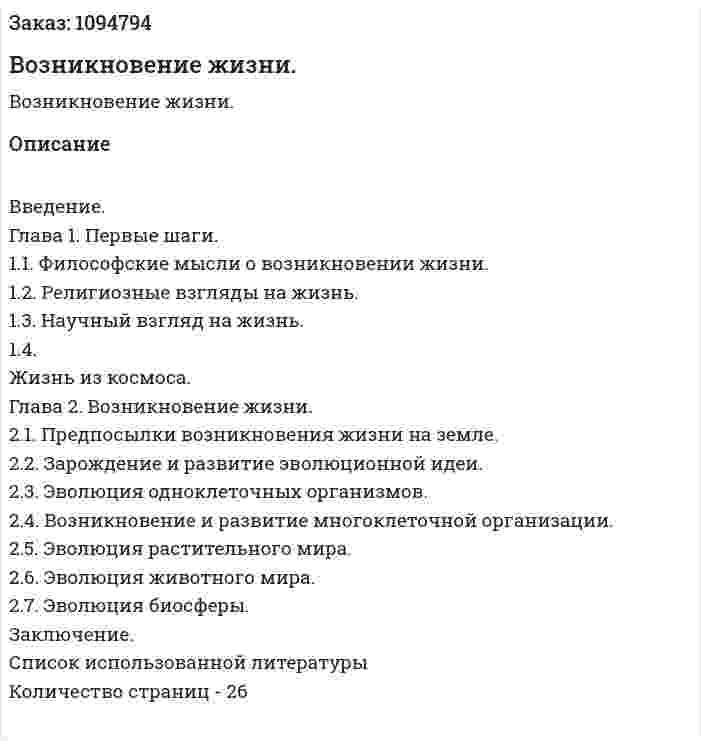 Заказ: 1094794

Возникновение жизни.

Возникновение жизни.

Описание

Введение.
Глава 1. Первые шаги.
1.1. Философские мысли о возникновении жизни.
1.2. Религиозные взгляды на жизнь.
1.3. Научный взгляд на жизнь.
1.4.
Жизнь из космоса.
Глава 2. Возникновение жизни.
2.1. Предпосылки возникновения жизни на земле.
2.2. Зарождение и развитие эволюционной идеи.
2.3. Эволюция одноклеточных организмов.
2.4. Возникновение и развитие многоклеточной организации.
2.5. Эволюция растительного мира.
2.6. Эволюция животного мира.
2.7. Эволюция биосферы.
Заключение.
Список использованной литературы
Количество страниц - 26